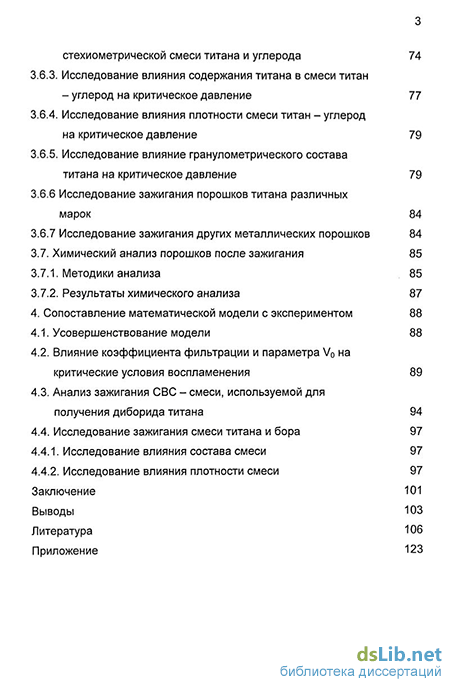 3

стехиометрической смеси титана и углерода 74

3.6.3. Исследование влияния содержания титана в смеси титан – углерод на критическое давление 77

3.6.4. Исследование влияния плотности смеси титан – углерод на критическое давление 79

3.6.5. Исследование влияние гранулометрического состава титана на критическое давление 79

3.6.6 Исследование зажигания порошков титана различных марок 84

3.6.7 Исследование зажигания других металлических порошков 84

3.7. Химический анализ порошков после зажигания 85

3.7.1. Методики анализа 85

3.7.2. Результаты химического анализа 87

4. Сопоставление математической модели с экспериментом 88

4.1. Усовершенствование модели 88

4.2. Влияние коэффициента фильтрации и параметра $V_0$ на критические условия воспламенения 89

4.3. Анализ зажигания СВС – смеси, используемой для получения диборида титана 94

4.4. Исследование зажигания смеси титана и бора 97

4.4.1. Исследование влияния состава смеси 97

4.4.2. Исследование влияния плотности смеси 97

Заключение 101

Выводы 103

Литература 106

Приложение 123

dsLib.net
библиотека диссертаций